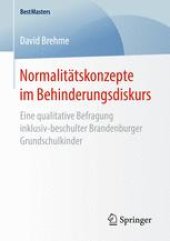 BestMasters

David Brehme

Normalitätskonzepte im Behinderungsdiskurs

Eine qualitative Befragung inklusiv-beschulter Brandenburger Grundschulkinder

Springer